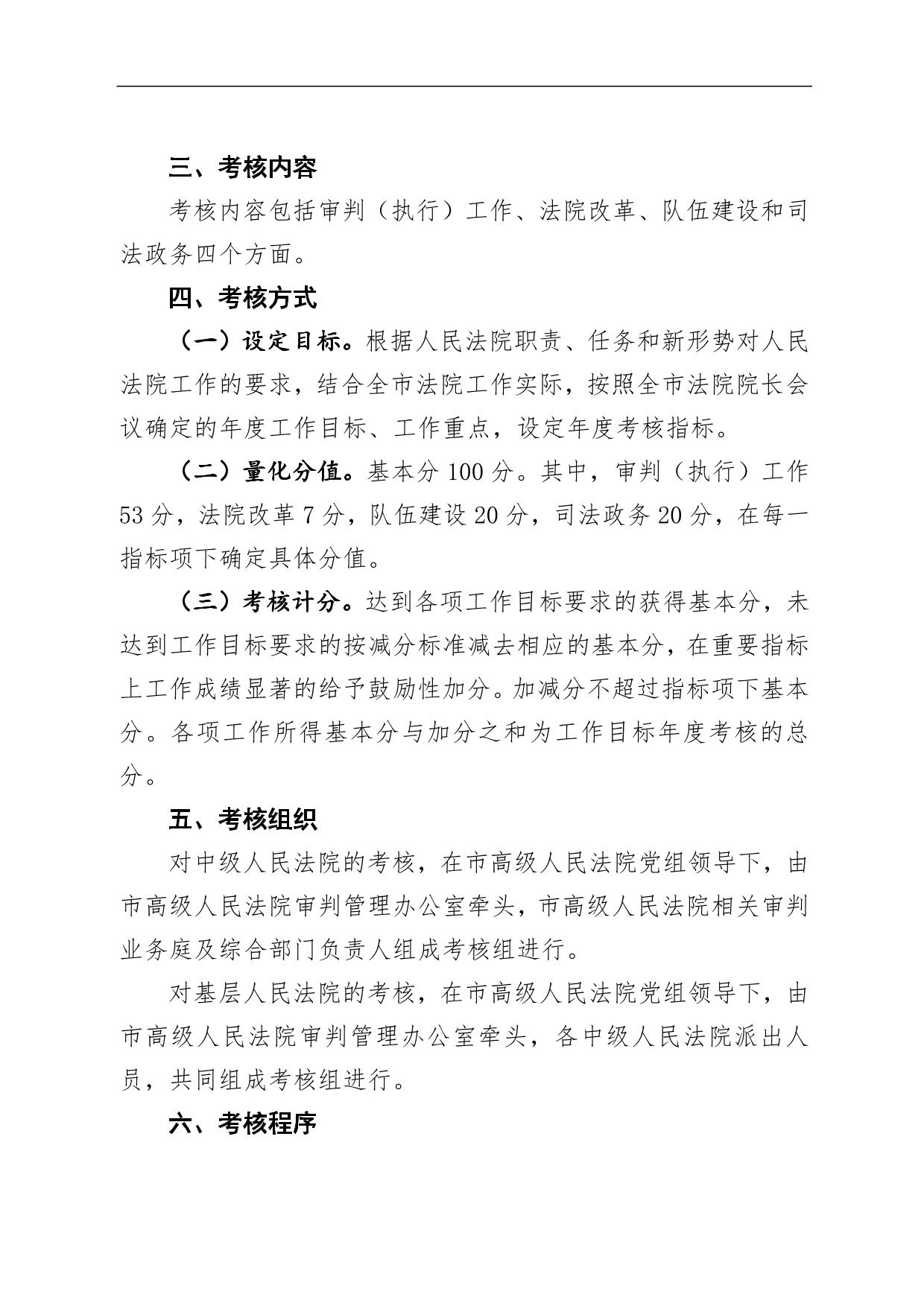 三、考核内容

考核内容包括审判（执行）工作、法院改革、队伍建设和司法政务四个方面。

四、考核方式

（一）设定目标。根据人民法院职责、任务和新形势对人民法院工作的要求，结合全市法院工作实际，按照全市法院院长会议确定的年度工作目标、工作重点，设定年度考核指标。

（二）量化分值。基本分 100 分。其中，审判（执行）工作 53 分，法院改革 7 分，队伍建设 20 分，司法政务 20 分，在每一指标项下确定具体分值。

（三）考核计分。达到各项工作目标要求的获得基本分，未达到工作目标要求的按减分标准减去相应的基本分，在重要指标上工作成绩显著的给予鼓励性加分。加减分不超过指标项下基本分。各项工作所得基本分与加分之和为工作目标年度考核的总分。

五、考核组织

对中级人民法院的考核，在市高级人民法院党组领导下，由市高级人民法院审判管理办公室牵头，市高级人民法院相关审判业务庭及综合部门负责人组成考核组进行。

对基层人民法院的考核，在市高级人民法院党组领导下，由市高级人民法院审判管理办公室牵头，各中级人民法院派出人员，共同组成考核组进行。

六、考核程序